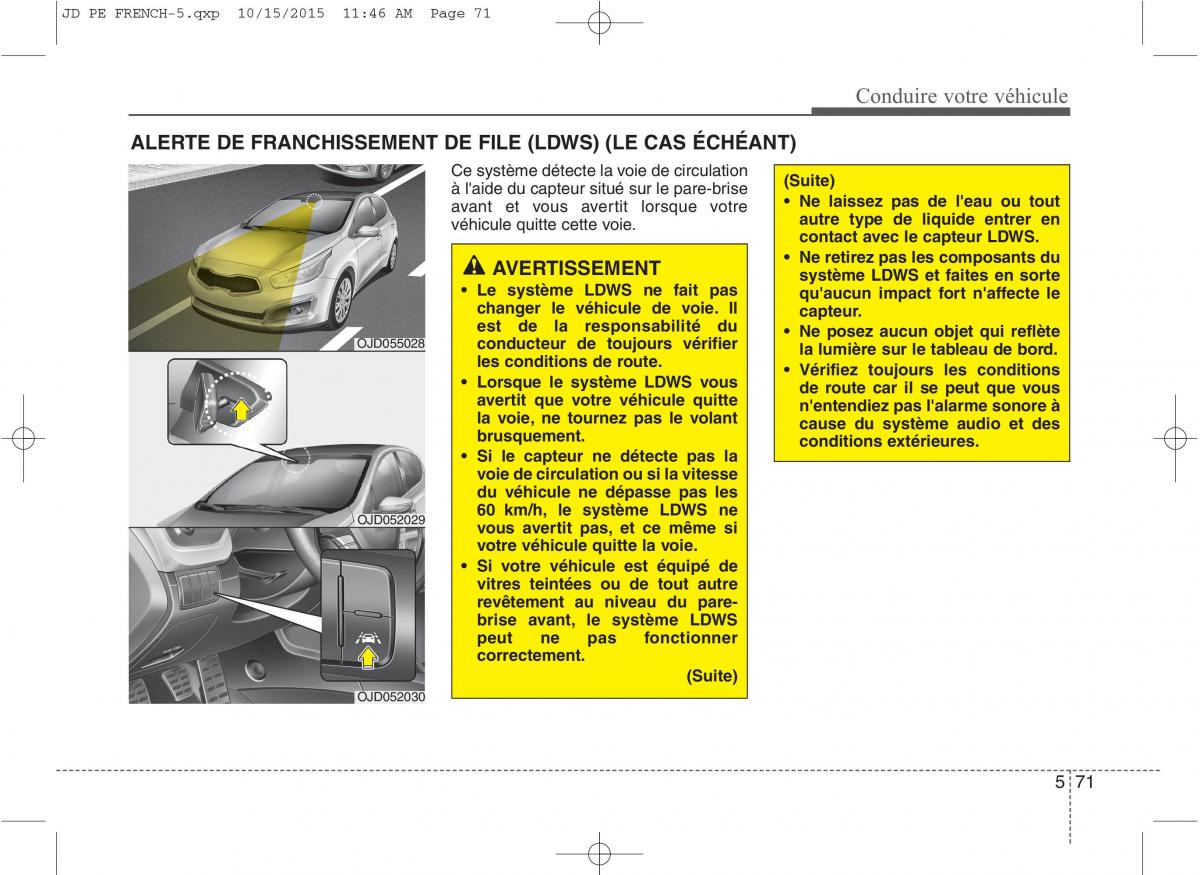 JD PE FRENCH-5.qxp 10/15/2015 11:46 AM Page 71

Conduire votre véhicule

ALERTE DE FRANCHISSEMENT DE FILE (LDWS) (LE CAS ÉCHÉANT)

OJD055028

OJD052029

OJD052030

Ce système détecte la voie de circulation à l'aide du capteur situé sur le pare-brise avant et vous avertit lorsque votre véhicule quitte cette voie.

AVERTISSEMENT

• Le système LDWS ne fait pas changer le véhicule de voie. Il est de la responsabilité du conducteur de toujours vérifier les conditions de route.
• Lorsque le système LDWS vous avertit que votre véhicule quitte la voie, ne tournez pas le volant brusquement.
• Si le capteur ne détecte pas la voie de circulation ou si la vitesse du véhicule ne dépasse pas les 60 km/h, le système LDWS ne vous avertit pas, et ce même si votre véhicule quitte la voie.
• Si votre véhicule est équipé de vitres teintées ou de tout autre revêtement au niveau du pare-brise avant, le système LDWS peut ne pas fonctionner correctement.

(Suite)

(Suite)
• Ne laissez pas de l'eau ou tout autre type de liquide entrer en contact avec le capteur LDWS.
• Ne retirez pas les composants du système LDWS et faites en sorte qu'aucun impact fort n'affecte le capteur.
• Ne posez aucun objet qui reflète la lumière sur le tableau de bord.
• Vérifiez toujours les conditions de route car il se peut que vous n'entendiez pas l'alarme sonore à cause du système audio et des conditions extérieures.

5 71